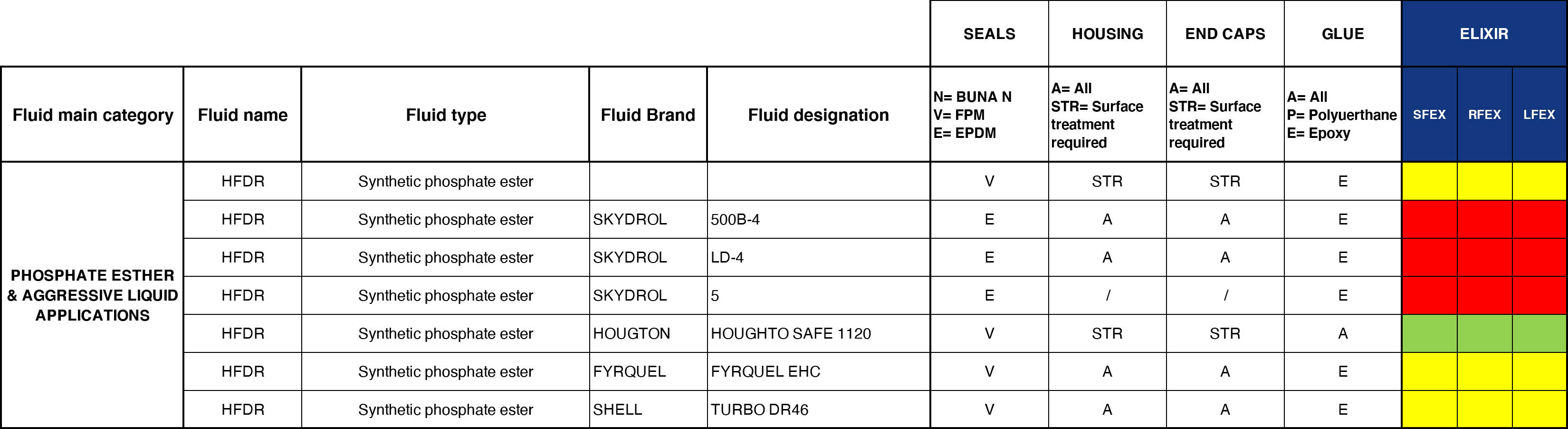 | | | | | | SEALS | HOUSING | END CAPS | GLUE | ELIXIR | | |
|---|---|---|---|---|---|---|---|---|---|---|---|
| Fluid main category | Fluid name | Fluid type | Fluid Brand | Fluid designation | N= BUNA N V= FPM E= EPDM | A= All STR= Surface treatment required | A= All STR= Surface treatment required | A= All P= Polyuerthane E= Epoxy | SFEX | RFEX | LFEX |
| PHOSPHATE ESTHER & AGGRESSIVE LIQUID APPLICATIONS | HFDR | Synthetic phosphate ester | | | V | STR | STR | E | | | |
| | HFDR | Synthetic phosphate ester | SKYDROL | 500B-4 | E | A | A | E | | | |
| | HFDR | Synthetic phosphate ester | SKYDROL | LD-4 | E | A | A | E | | | |
| | HFDR | Synthetic phosphate ester | SKYDROL | 5 | E | / | / | E | | | |
| | HFDR | Synthetic phosphate ester | HOUGTON | HOUGHTO SAFE 1120 | V | STR | STR | A | | | |
| | HFDR | Synthetic phosphate ester | FYRQUEL | FYRQUEL EHC | V | A | A | E | | | |
| | HFDR | Synthetic phosphate ester | SHELL | TURBO DR46 | V | A | A | E | | | |